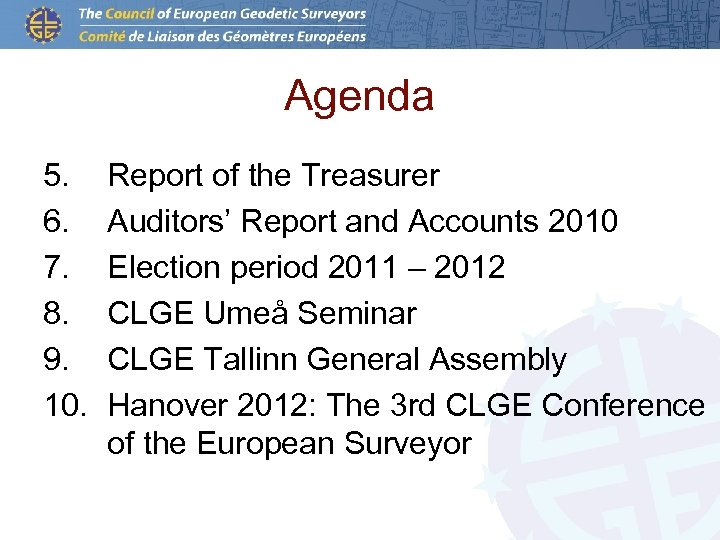 The Council of European Geodetic Surveyors
Comité de Liaison des Géomètres Européens

Agenda

5. Report of the Treasurer
6. Auditors' Report and Accounts 2010
7. Election period 2011 – 2012
8. CLGE Umeå Seminar
9. CLGE Tallinn General Assembly
10. Hanover 2012: The 3rd CLGE Conference of the European Surveyor